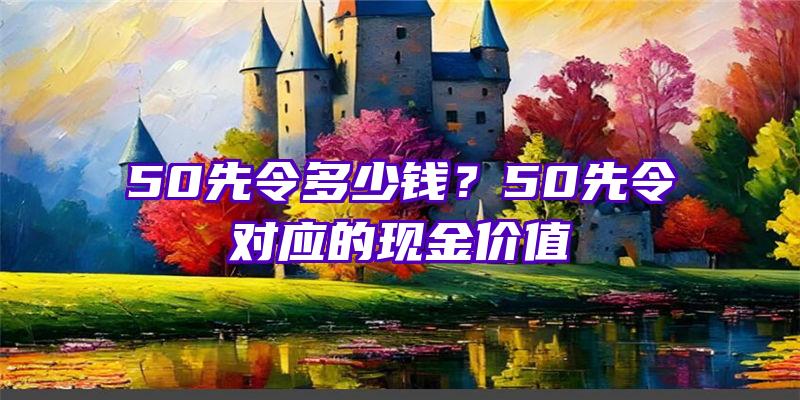 50先令多少钱？50先令对应的现金价值